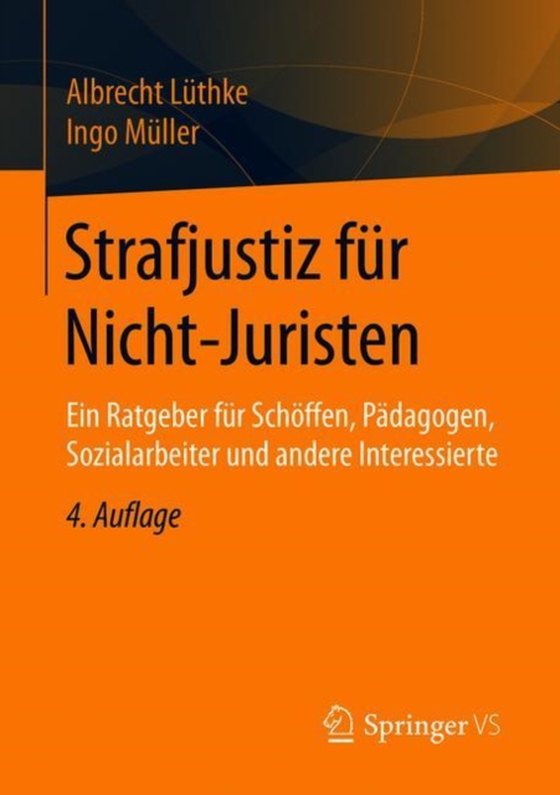 Albrecht Lüthke
Ingo Müller

Strafjustiz für Nicht-Juristen

Ein Ratgeber für Schöffen, Pädagogen, Sozialarbeiter und andere Interessierte

4. Auflage

Springer VS